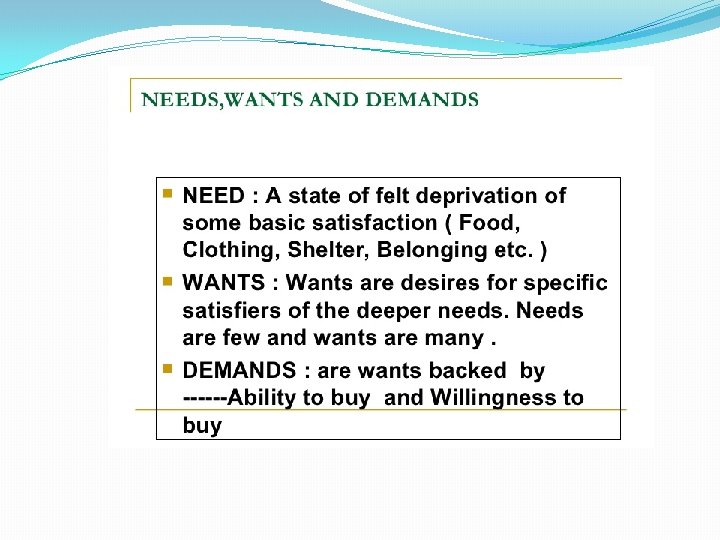 NEEDS,WANTS AND DEMANDS

• NEED : A state of felt deprivation of some basic satisfaction ( Food, Clothing, Shelter, Belonging etc. )
• WANTS : Wants are desires for specific satisfiers of the deeper needs. Needs are few and wants are many .
• DEMANDS : are wants backed by ------Ability to buy and Willingness to buy